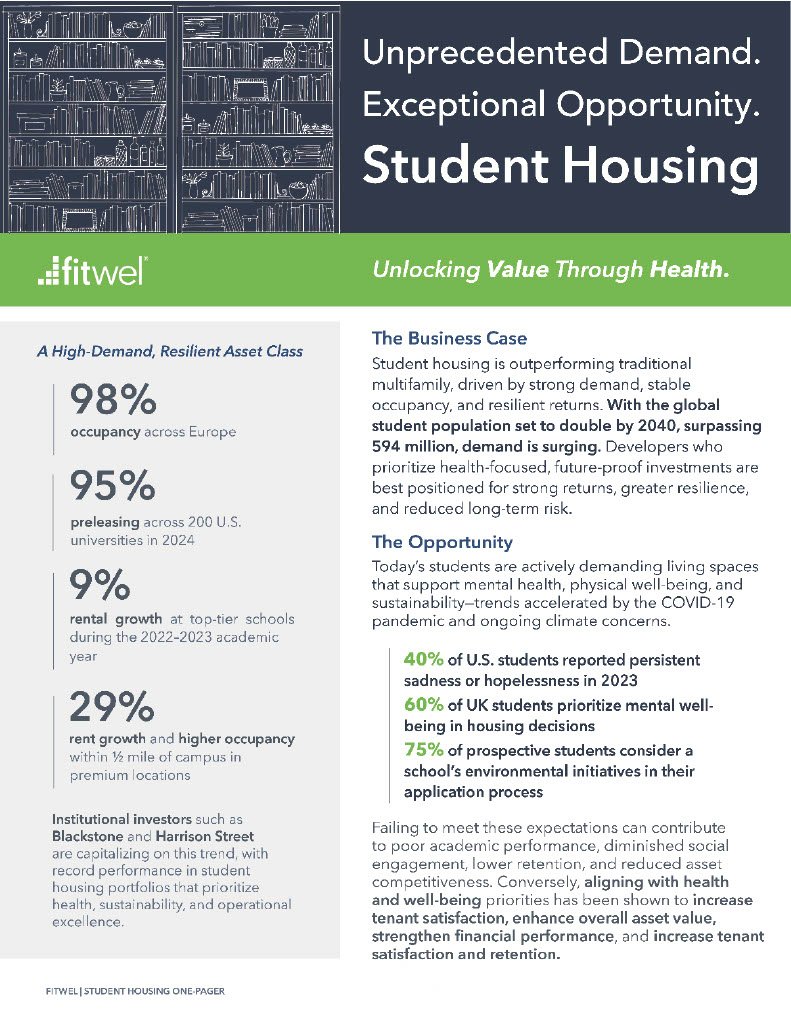 Unprecedented Demand.
Exceptional Opportunity.
Student Housing

fitwel®

Unlocking Value Through Health.

A High-Demand, Resilient Asset Class

98%
occupancy across Europe

95%
preleasing across 200 U.S. universities in 2024

9%
rental growth at top-tier schools during the 2022–2023 academic year

29%
rent growth and higher occupancy within ½ mile of campus in premium locations

Institutional investors such as Blackstone and Harrison Street are capitalizing on this trend, with record performance in student housing portfolios that prioritize health, sustainability, and operational excellence.

The Business Case
Student housing is outperforming traditional multifamily, driven by strong demand, stable occupancy, and resilient returns. With the global student population set to double by 2040, surpassing 594 million, demand is surging. Developers who prioritize health-focused, future-proof investments are best positioned for strong returns, greater resilience, and reduced long-term risk.

The Opportunity
Today's students are actively demanding living spaces that support mental health, physical well-being, and sustainability—trends accelerated by the COVID-19 pandemic and ongoing climate concerns.

40% of U.S. students reported persistent sadness or hopelessness in 2023
60% of UK students prioritize mental well-being in housing decisions
75% of prospective students consider a school's environmental initiatives in their application process

Failing to meet these expectations can contribute to poor academic performance, diminished social engagement, lower retention, and reduced asset competitiveness. Conversely, aligning with health and well-being priorities has been shown to increase tenant satisfaction, enhance overall asset value, strengthen financial performance, and increase tenant satisfaction and retention.

FITWEL | STUDENT HOUSING ONE-PAGER